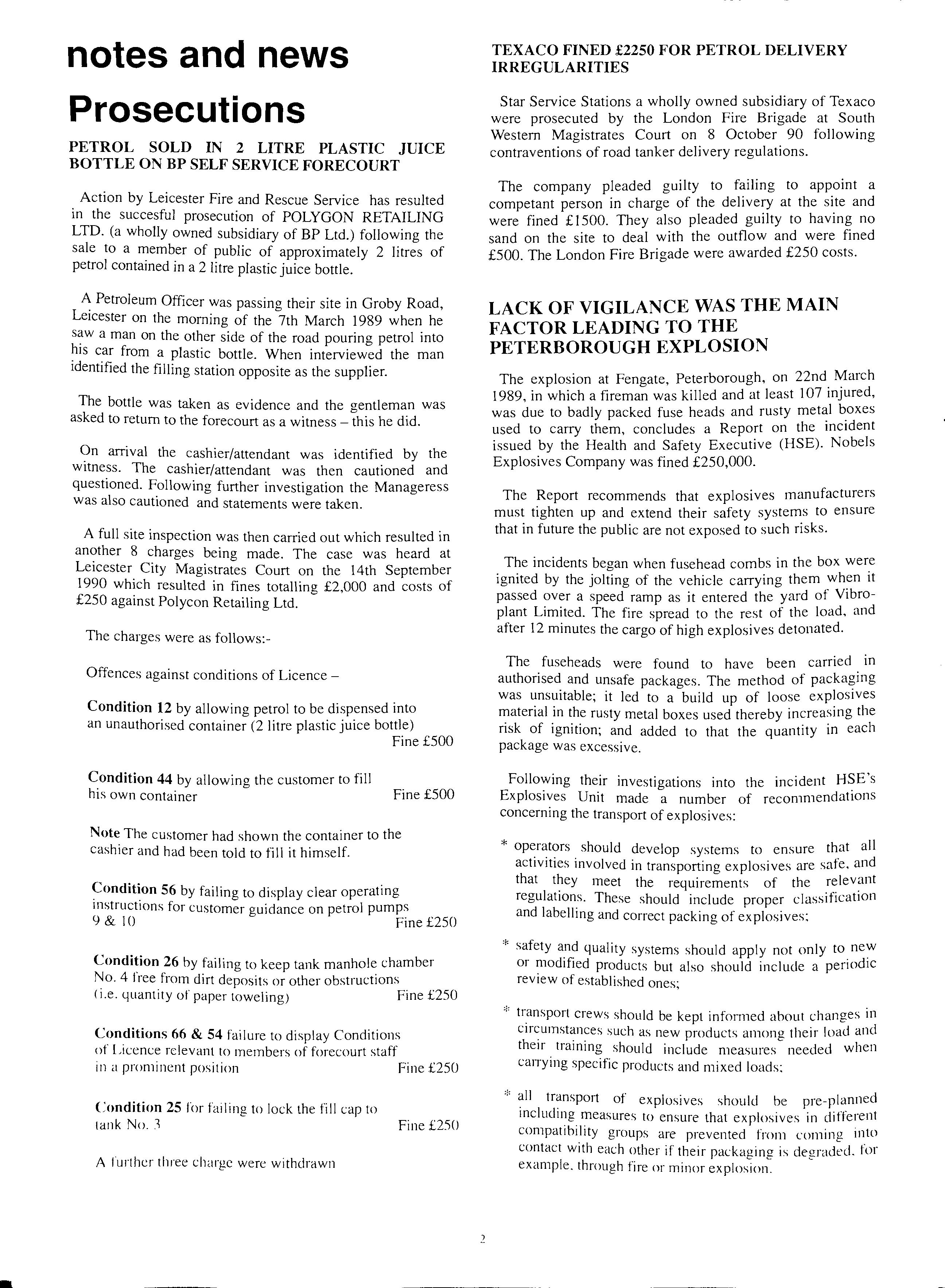 notes and news

Prosecutions

PETROL SOLD IN 2 LITRE PLASTIC JUICE BOTTLE ON BP SELF SERVICE FORECOURT

Action by Leicester Fire and Rescue Service has resulted in the succesful prosecution of POLYGON RETAILING LTD. (a wholly owned subsidiary of BP Ltd.) following the sale to a member of public of approximately 2 litres of petrol contained in a 2 litre plastic juice bottle.

A Petroleum Officer was passing their site in Groby Road, Leicester on the morning of the 7th March 1989 when he saw a man on the other side of the road pouring petrol into his car from a plastic bottle. When interviewed the man identified the filling station opposite as the supplier.

The bottle was taken as evidence and the gentleman was asked to return to the forecourt as a witness – this he did.

On arrival the cashier/attendant was identified by the witness. The cashier/attendant was then cautioned and questioned. Following further investigation the Manageress was also cautioned and statements were taken.

A full site inspection was then carried out which resulted in another 8 charges being made. The case was heard at Leicester City Magistrates Court on the 14th September 1990 which resulted in fines totalling £2,000 and costs of £250 against Polycon Retailing Ltd.

The charges were as follows:-

Offences against conditions of Licence –

Condition 12 by allowing petrol to be dispensed into an unauthorised container (2 litre plastic juice bottle) Fine £500

Condition 44 by allowing the customer to fill his own container Fine £500

Note The customer had shown the container to the cashier and had been told to fill it himself.

Condition 56 by failing to display clear operating instructions for customer guidance on petrol pumps 9 & 10 Fine £250

Condition 26 by failing to keep tank manhole chamber No. 4 free from dirt deposits or other obstructions (i.e. quantity of paper toweling) Fine £250

Conditions 66 & 54 failure to display Conditions of Licence relevant to members of forecourt staff in a prominent position Fine £250

Condition 25 for failing to lock the fill cap to tank No. 3 Fine £250

A further three charge were withdrawn

TEXACO FINED £2250 FOR PETROL DELIVERY IRREGULARITIES

Star Service Stations a wholly owned subsidiary of Texaco were prosecuted by the London Fire Brigade at South Western Magistrates Court on 8 October 90 following contraventions of road tanker delivery regulations.

The company pleaded guilty to failing to appoint a competant person in charge of the delivery at the site and were fined £1500. They also pleaded guilty to having no sand on the site to deal with the outflow and were fined £500. The London Fire Brigade were awarded £250 costs.

LACK OF VIGILANCE WAS THE MAIN FACTOR LEADING TO THE PETERBOROUGH EXPLOSION

The explosion at Fengate, Peterborough, on 22nd March 1989, in which a fireman was killed and at least 107 injured, was due to badly packed fuse heads and rusty metal boxes used to carry them, concludes a Report on the incident issued by the Health and Safety Executive (HSE). Nobels Explosives Company was fined £250,000.

The Report recommends that explosives manufacturers must tighten up and extend their safety systems to ensure that in future the public are not exposed to such risks.

The incidents began when fusehead combs in the box were ignited by the jolting of the vehicle carrying them when it passed over a speed ramp as it entered the yard of Vibroplant Limited. The fire spread to the rest of the load, and after 12 minutes the cargo of high explosives detonated.

The fuseheads were found to have been carried in authorised and unsafe packages. The method of packaging was unsuitable; it led to a build up of loose explosives material in the rusty metal boxes used thereby increasing the risk of ignition; and added to that the quantity in each package was excessive.

Following their investigations into the incident HSE's Explosives Unit made a number of recommendations concerning the transport of explosives:

* operators should develop systems to ensure that all activities involved in transporting explosives are safe, and that they meet the requirements of the relevant regulations. These should include proper classification and labelling and correct packing of explosives;

* safety and quality systems should apply not only to new or modified products but also should include a periodic review of established ones;

* transport crews should be kept informed about changes in circumstances such as new products among their load and their training should include measures needed when carrying specific products and mixed loads;

* all transport of explosives should be pre-planned including measures to ensure that explosives in different compatibility groups are prevented from coming into contact with each other if their packaging is degraded, for example, through fire or minor explosion.

2